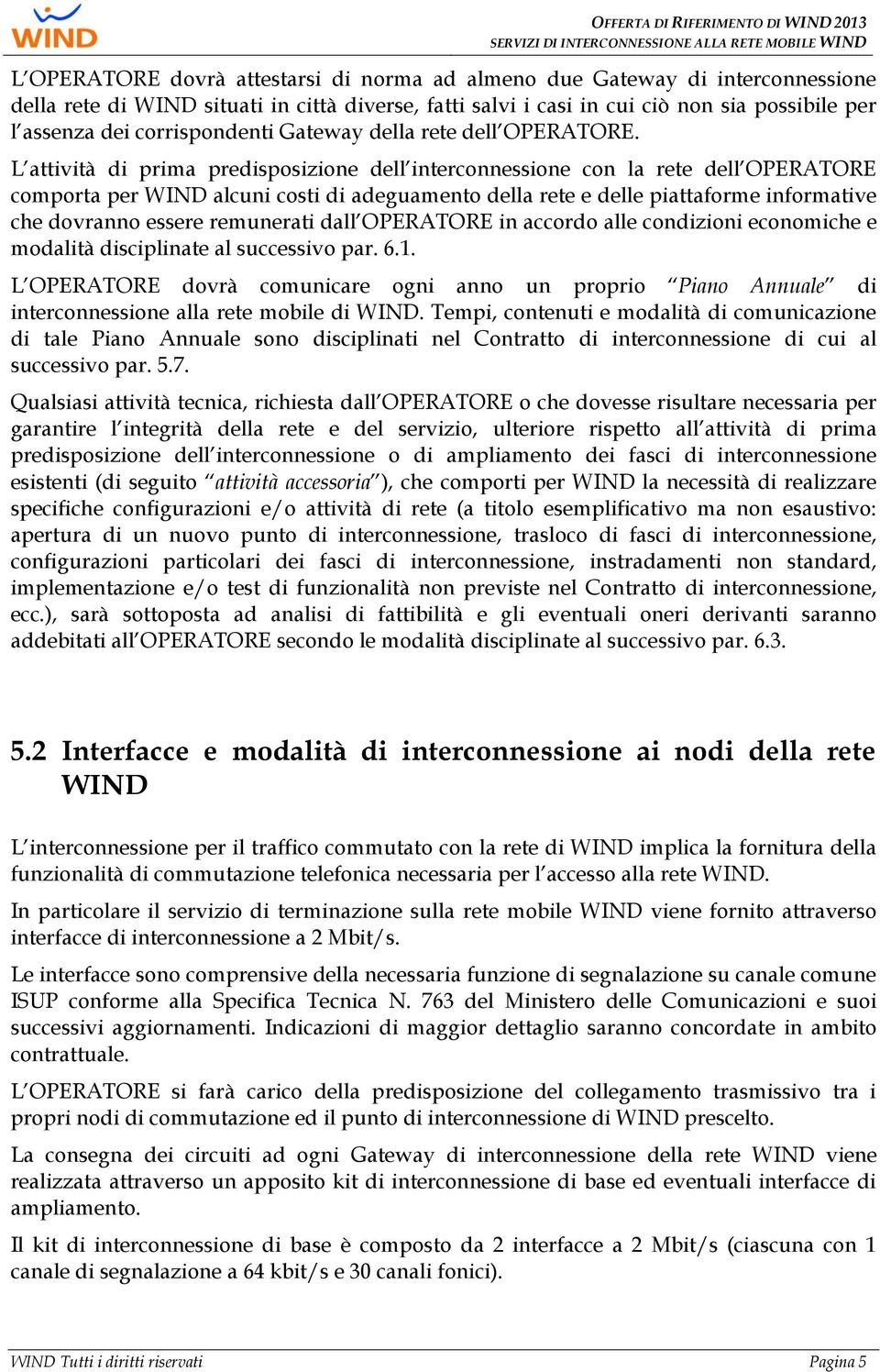 WIND

OFFERTA DI RIFERIMENTO DI WIND 2013
SERVIZI DI INTERCONNESSIONE ALLA RETE MOBILE WIND

L'OPERATORE dovrà attestarsi di norma ad almeno due Gateway di interconnessione della rete di WIND situati in città diverse, fatti salvi i casi in cui ciò non sia possibile per l'assenza dei corrispondenti Gateway della rete dell'OPERATORE.

L'attività di prima predisposizione dell'interconnessione con la rete dell'OPERATORE comporta per WIND alcuni costi di adeguamento della rete e delle piattaforme informative che dovranno essere remunerati dall'OPERATORE in accordo alle condizioni economiche e modalità disciplinate al successivo par. 6.1.

L'OPERATORE dovrà comunicare ogni anno un proprio "Piano Annuale" di interconnessione alla rete mobile di WIND. Tempi, contenuti e modalità di comunicazione di tale Piano Annuale sono disciplinati nel Contratto di interconnessione di cui al successivo par. 5.7.

Qualsiasi attività tecnica, richiesta dall'OPERATORE o che dovesse risultare necessaria per garantire l'integrità della rete e del servizio, ulteriore rispetto all'attività di prima predisposizione dell'interconnessione o di ampliamento dei fasci di interconnessione esistenti (di seguito "attività accessoria"), che comporti per WIND la necessità di realizzare specifiche configurazioni e/o attività di rete (a titolo esemplificativo ma non esaustivo: apertura di un nuovo punto di interconnessione, trasloco di fasci di interconnessione, configurazioni particolari dei fasci di interconnessione, instradamenti non standard, implementazione e/o test di funzionalità non previste nel Contratto di interconnessione, ecc.), sarà sottoposta ad analisi di fattibilità e gli eventuali oneri derivanti saranno addebitati all'OPERATORE secondo le modalità disciplinate al successivo par. 6.3.

5.2 Interfacce e modalità di interconnessione ai nodi della rete WIND

L'interconnessione per il traffico commutato con la rete di WIND implica la fornitura della funzionalità di commutazione telefonica necessaria per l'accesso alla rete WIND.

In particolare il servizio di terminazione sulla rete mobile WIND viene fornito attraverso interfacce di interconnessione a 2 Mbit/s.

Le interfacce sono comprensive della necessaria funzione di segnalazione su canale comune ISUP conforme alla Specifica Tecnica N. 763 del Ministero delle Comunicazioni e suoi successivi aggiornamenti. Indicazioni di maggior dettaglio saranno concordate in ambito contrattuale.

L'OPERATORE si farà carico della predisposizione del collegamento trasmissivo tra i propri nodi di commutazione ed il punto di interconnessione di WIND prescelto.

La consegna dei circuiti ad ogni Gateway di interconnessione della rete WIND viene realizzata attraverso un apposito kit di interconnessione di base ed eventuali interfacce di ampliamento.

Il kit di interconnessione di base è composto da 2 interfacce a 2 Mbit/s (ciascuna con 1 canale di segnalazione a 64 kbit/s e 30 canali fonici).

WIND Tutti i diritti riservati
Pagina 5